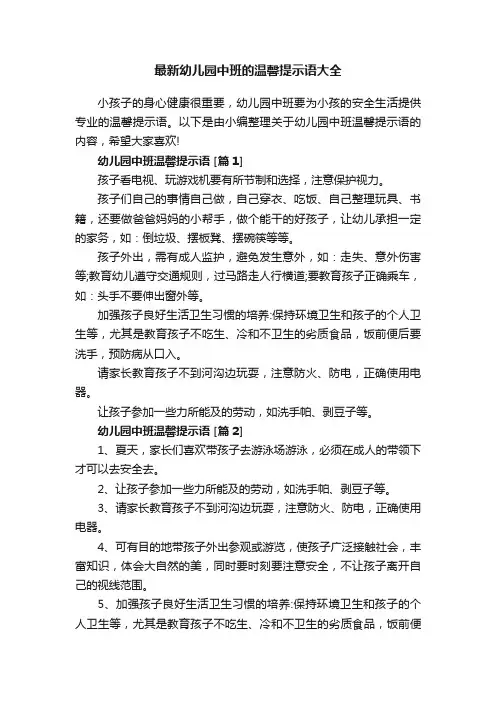 最新幼儿园中班的温馨提示语大全

小孩子的身心健康很重要，幼儿园中班要为小孩的安全生活提供专业的温馨提示语。以下是由小编整理关于幼儿园中班温馨提示语的内容，希望大家喜欢!

幼儿园中班温馨提示语 [篇 1]

孩子看电视、玩游戏机要有所节制和选择，注意保护视力。

孩子们自己的事情自己做，自己穿衣、吃饭、自己整理玩具、书籍，还要做爸爸妈妈的小帮手，做个能干的好孩子，让幼儿承担一定的家务，如：倒垃圾、摆板凳、摆碗筷等等。

孩子外出，需有成人监护，避免发生意外，如：走失、意外伤害等;教育幼儿遵守交通规则，过马路走人行横道;要教育孩子正确乘车，如：头手不要伸出窗外等。

加强孩子良好生活卫生习惯的培养:保持环境卫生和孩子的个人卫生等，尤其是教育孩子不吃生、冷和不卫生的劣质食品，饭前便后要洗手，预防病从口入。

请家长教育孩子不到河沟边玩耍，注意防火、防电，正确使用电器。

让孩子参加一些力所能及的劳动，如洗手帕、剥豆子等。

幼儿园中班温馨提示语 [篇 2]

1、夏天，家长们喜欢带孩子去游泳场游泳，必须在成人的带领下才可以去安全去。

2、让孩子参加一些力所能及的劳动，如洗手帕、剥豆子等。

3、请家长教育孩子不到河沟边玩耍，注意防火、防电，正确使用电器。

4、可有目的地带孩子外出参观或游览，使孩子广泛接触社会，丰富知识，体会大自然的美，同时要时刻要注意安全，不让孩子离开自己的视线范围。

5、加强孩子良好生活卫生习惯的培养:保持环境卫生和孩子的个人卫生等，尤其是教育孩子不吃生、冷和不卫生的劣质食品，饭前便